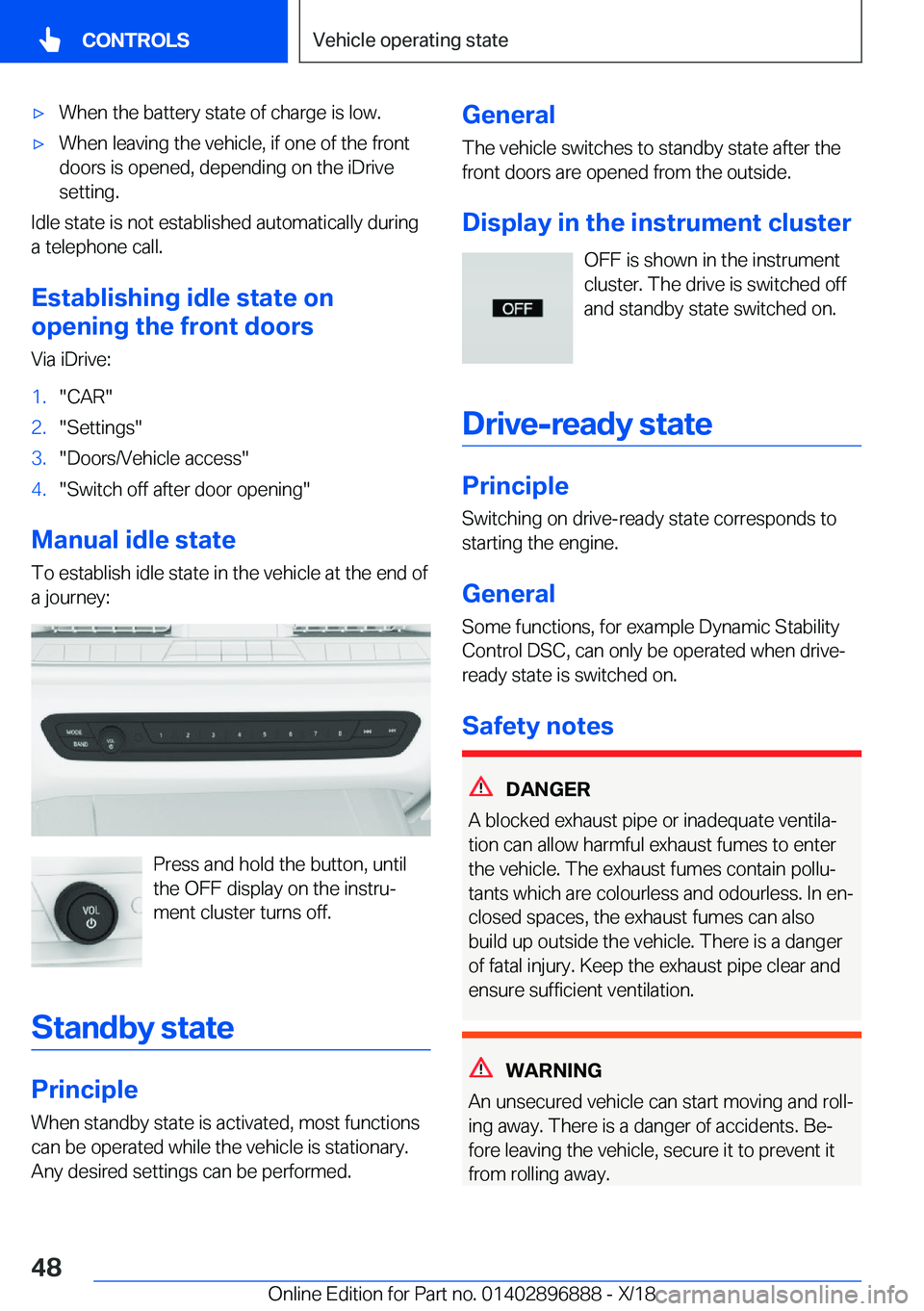 CONTROLS

Vehicle operating state

▷ When the battery state of charge is low.

▷ When leaving the vehicle, if one of the front doors is opened, depending on the iDrive setting.

Idle state is not established automatically during a telephone call.

Establishing idle state on opening the front doors

Via iDrive:

1. "CAR"
2. "Settings"
3. "Doors/Vehicle access"
4. "Switch off after door opening"

Manual idle state

To establish idle state in the vehicle at the end of a journey:

MODE
BAND
VOL
1 2 3 4 5 6 7 8

VOL

Press and hold the button, until the OFF display on the instrument cluster turns off.

Standby state

Principle

When standby state is activated, most functions can be operated while the vehicle is stationary. Any desired settings can be performed.

General

The vehicle switches to standby state after the front doors are opened from the outside.

Display in the instrument cluster

OFF

OFF is shown in the instrument cluster. The drive is switched off and standby state switched on.

Drive-ready state

Principle

Switching on drive-ready state corresponds to starting the engine.

General

Some functions, for example Dynamic Stability Control DSC, can only be operated when drive-ready state is switched on.

Safety notes

DANGER

A blocked exhaust pipe or inadequate ventilation can allow harmful exhaust fumes to enter the vehicle. The exhaust fumes contain pollutants which are colourless and odourless. In enclosed spaces, the exhaust fumes can also build up outside the vehicle. There is a danger of fatal injury. Keep the exhaust pipe clear and ensure sufficient ventilation.

WARNING

An unsecured vehicle can start moving and rolling away. There is a danger of accidents. Before leaving the vehicle, secure it to prevent it from rolling away.

48

Online Edition for Part no. 01402896888 - X/18

carmanualsonline.info